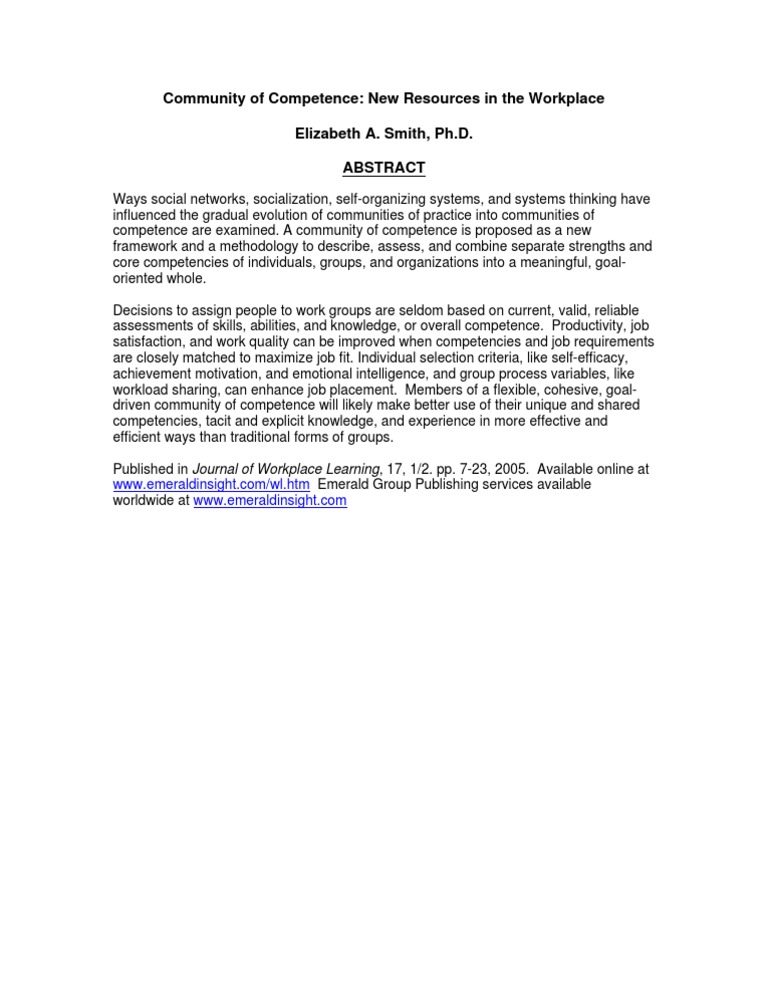 Community of Competence: New Resources in the Workplace

Elizabeth A. Smith, Ph.D.

ABSTRACT

Ways social networks, socialization, self-organizing systems, and systems thinking have influenced the gradual evolution of communities of practice into communities of competence are examined. A community of competence is proposed as a new framework and a methodology to describe, assess, and combine separate strengths and core competencies of individuals, groups, and organizations into a meaningful, goal-oriented whole.

Decisions to assign people to work groups are seldom based on current, valid, reliable assessments of skills, abilities, and knowledge, or overall competence. Productivity, job satisfaction, and work quality can be improved when competencies and job requirements are closely matched to maximize job fit. Individual selection criteria, like self-efficacy, achievement motivation, and emotional intelligence, and group process variables, like workload sharing, can enhance job placement. Members of a flexible, cohesive, goal-driven community of competence will likely make better use of their unique and shared competencies, tacit and explicit knowledge, and experience in more effective and efficient ways than traditional forms of groups.

Published in Journal of Workplace Learning, 17, 1/2. pp. 7-23, 2005. Available online at www.emeraldinsight.com/wl.htm Emerald Group Publishing services available worldwide at www.emeraldinsight.com